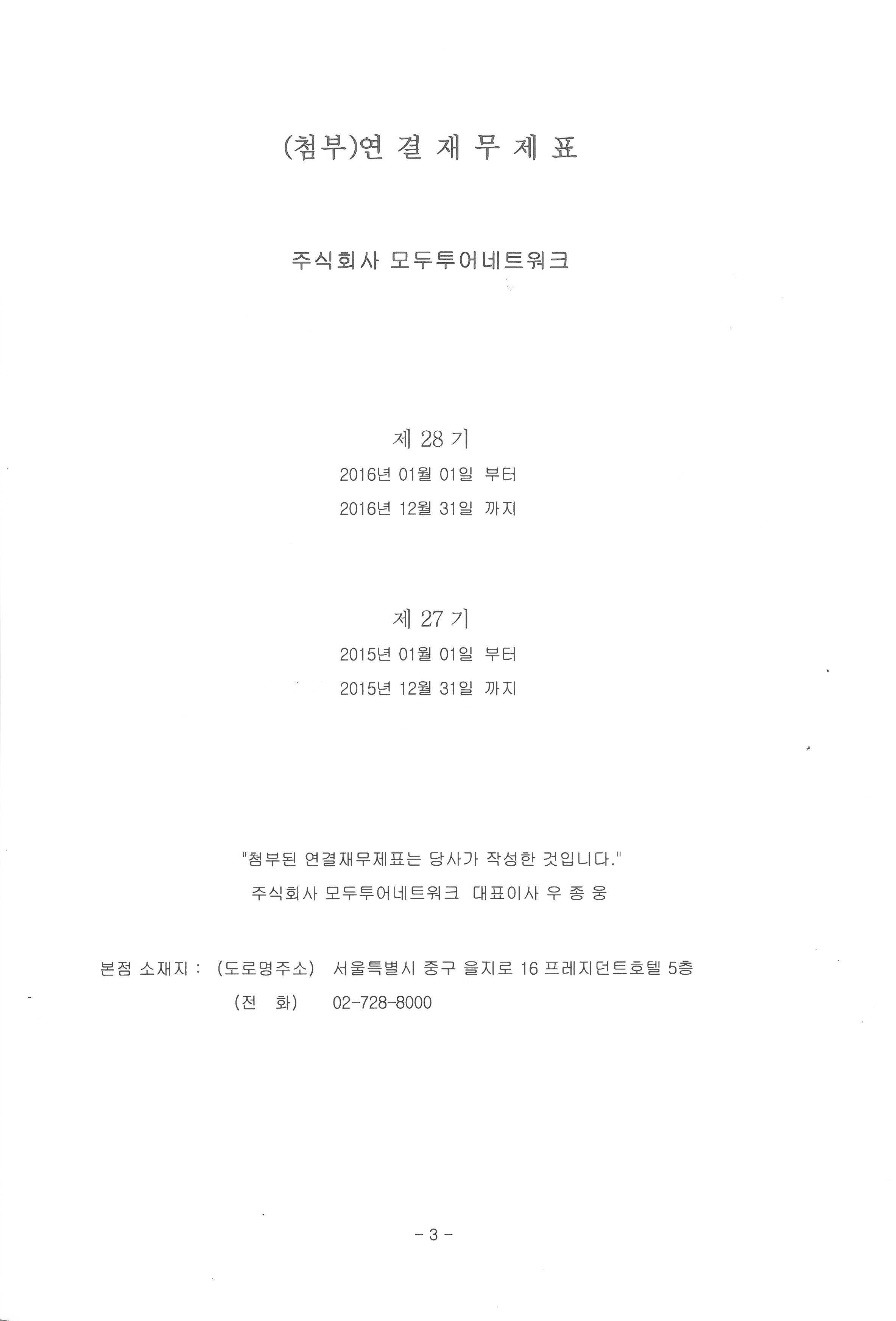 (첨부)연 결 재 무 제 표

주식회사 모두투어네트워크

제 28 기

2016년 01월 01일 부터

2016년 12월 31일 까지

제 27 기

2015년 01월 01일 부터

2015년 12월 31일 까지

"첨부된 연결재무제표는 당사가 작성한 것입니다."

주식회사 모두투어네트워크 대표이사 우 종 웅

본점 소재지 : (도로명주소) 서울특별시 중구 을지로 16 프레지던트호텔 5층

(전 화) 02-728-8000

- 3 -